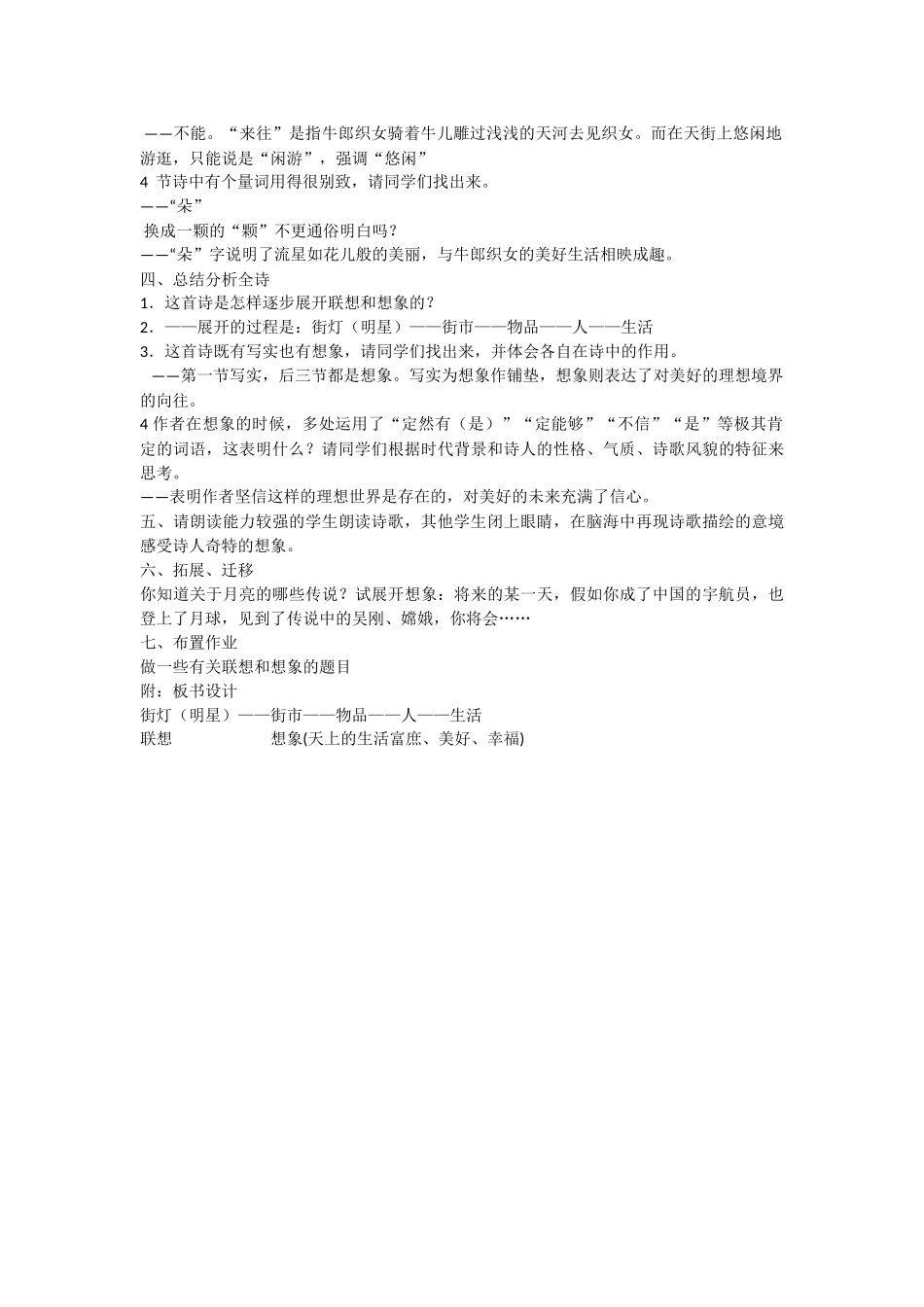 ——不能。“来往”是指牛郎织女骑着牛儿雕过浅浅的天河去见织女。而在天街上悠闲地游逛，只能说是“闲游”，强调“悠闲”

4 节诗中有个量词用得很别致，请同学们找出来。

——“朵”

换成一颗的“颗”不更通俗明白吗？

——“朵”字说明了流星如花儿般的美丽，与牛郎织女的美好生活相映成趣。

四、总结分析全诗

1．这首诗是怎样逐步展开联想和想象的？

2．——展开的过程是：街灯（明星）——街市——物品——人——生活

3．这首诗既有写实也有想象，请同学们找出来，并体会各自在诗中的作用。

——第一节写实，后三节都是想象。写实为想象作铺垫，想象则表达了对美好的理想境界的向往。

4 作者在想象的时候，多处运用了“定然有（是）”“定能够”“不信”“是”等极其肯定的词语，这表明什么？请同学们根据时代背景和诗人的性格、气质、诗歌风貌的特征来思考。

——表明作者坚信这样的理想世界是存在的，对美好的未来充满了信心。

五、请朗读能力较强的学生朗读诗歌，其他学生闭上眼睛，在脑海中再现诗歌描绘的意境感受诗人奇特的想象。

六、拓展、迁移

你知道关于月亮的哪些传说？试展开想象：将来的某一天，假如你成了中国的宇航员，也登上了月球，见到了传说中的吴刚、嫦娥，你将会……

七、布置作业

做一些有关联想和想象的题目

附：板书设计

街灯（明星）——街市——物品——人——生活

联想 想象(天上的生活富庶、美好、幸福)